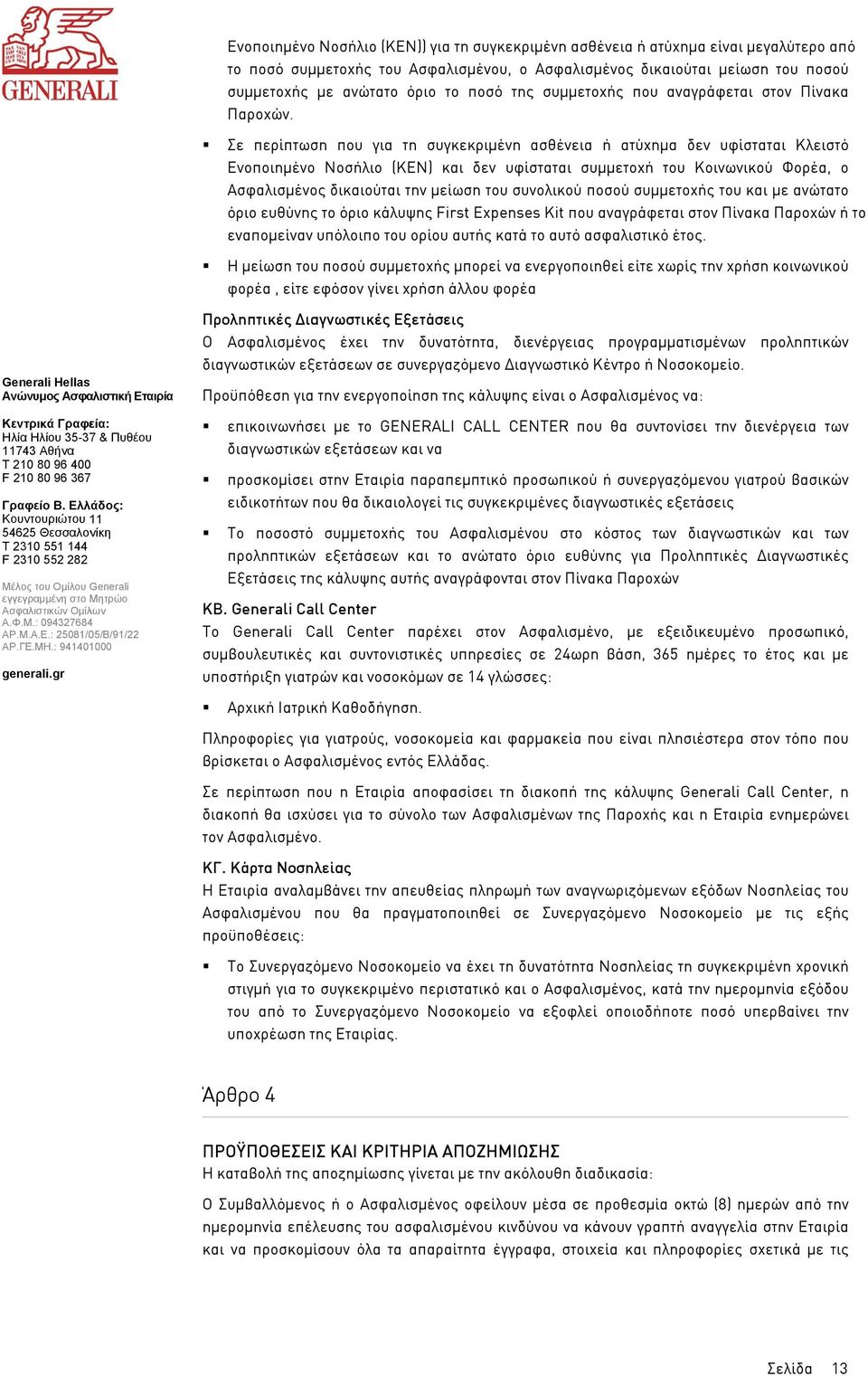 GENERALI

Generali Hellas
Ανώνυμος Ασφαλιστική Εταιρία

Κεντρικά Γραφεία:
Ηλία Ηλίου 35-37 & Πυθέου
11743 Αθήνα
T 210 80 96 400
F 210 80 96 367

Γραφείο Β. Ελλάδος:
Κουντουριώτου 11
54625 Θεσσαλονίκη
T 2310 551 144
F 2310 552 282

Μέλος του Ομίλου Generali εγγεγραμμένη στο Μητρώο Ασφαλιστικών Ομίλων
Α.Φ.Μ.: 094327684
ΑΡ.Μ.Α.Ε.: 25081/05/Β/91/22
ΑΡ.ΓΕ.ΜΗ.: 941401000

generali.gr

Ενοποιημένο Νοσήλιο (ΚΕΝ)) για τη συγκεκριμένη ασθένεια ή ατύχημα είναι μεγαλύτερο από το ποσό συμμετοχής του Ασφαλισμένου, ο Ασφαλισμένος δικαιούται μείωση του ποσού συμμετοχής με ανώτατο όριο το ποσό της συμμετοχής που αναγράφεται στον Πίνακα Παροχών.

▪ Σε περίπτωση που για τη συγκεκριμένη ασθένεια ή ατύχημα δεν υφίσταται Κλειστό Ενοποιημένο Νοσήλιο (ΚΕΝ) και δεν υφίσταται συμμετοχή του Κοινωνικού Φορέα, ο Ασφαλισμένος δικαιούται την μείωση του συνολικού ποσού συμμετοχής του και με ανώτατο όριο ευθύνης το όριο κάλυψης First Expenses Kit που αναγράφεται στον Πίνακα Παροχών ή το εναπομείναν υπόλοιπο του ορίου αυτής κατά το αυτό ασφαλιστικό έτος.

▪ Η μείωση του ποσού συμμετοχής μπορεί να ενεργοποιηθεί είτε χωρίς την χρήση κοινωνικού φορέα , είτε εφόσον γίνει χρήση άλλου φορέα

Προληπτικές Διαγνωστικές Εξετάσεις
Ο Ασφαλισμένος έχει την δυνατότητα, διενέργειας προγραμματισμένων προληπτικών διαγνωστικών εξετάσεων σε συνεργαζόμενο Διαγνωστικό Κέντρο ή Νοσοκομείο.

Προϋπόθεση για την ενεργοποίηση της κάλυψης είναι ο Ασφαλισμένος να:

▪ επικοινωνήσει με το GENERALI CALL CENTER που θα συντονίσει την διενέργεια των διαγνωστικών εξετάσεων και να

▪ προσκομίσει στην Εταιρία παραπεμπτικό προσωπικού ή συνεργαζόμενου γιατρού βασικών ειδικοτήτων που θα δικαιολογεί τις συγκεκριμένες διαγνωστικές εξετάσεις

▪ Το ποσοστό συμμετοχής του Ασφαλισμένου στο κόστος των διαγνωστικών και των προληπτικών εξετάσεων και το ανώτατο όριο ευθύνης για Προληπτικές Διαγνωστικές Εξετάσεις της κάλυψης αυτής αναγράφονται στον Πίνακα Παροχών

ΚΒ. Generali Call Center
Το Generali Call Center παρέχει στον Ασφαλισμένο, με εξειδικευμένο προσωπικό, συμβουλευτικές και συντονιστικές υπηρεσίες σε 24ωρη βάση, 365 ημέρες το έτος και με υποστήριξη γιατρών και νοσοκόμων σε 14 γλώσσες:

▪ Αρχική Ιατρική Καθοδήγηση.

Πληροφορίες για γιατρούς, νοσοκομεία και φαρμακεία που είναι πλησιέστερα στον τόπο που βρίσκεται ο Ασφαλισμένος εντός Ελλάδας.

Σε περίπτωση που η Εταιρία αποφασίσει τη διακοπή της κάλυψης Generali Call Center, η διακοπή θα ισχύσει για το σύνολο των Ασφαλισμένων της Παροχής και η Εταιρία ενημερώνει τον Ασφαλισμένο.

ΚΓ. Κάρτα Νοσηλείας
Η Εταιρία αναλαμβάνει την απευθείας πληρωμή των αναγνωριζόμενων εξόδων Νοσηλείας του Ασφαλισμένου που θα πραγματοποιηθεί σε Συνεργαζόμενο Νοσοκομείο με τις εξής προϋποθέσεις:

▪ Το Συνεργαζόμενο Νοσοκομείο να έχει τη δυνατότητα Νοσηλείας τη συγκεκριμένη χρονική στιγμή για το συγκεκριμένο περιστατικό και ο Ασφαλισμένος, κατά την ημερομηνία εξόδου του από το Συνεργαζόμενο Νοσοκομείο να εξοφλεί οποιοδήποτε ποσό υπερβαίνει την υποχρέωση της Εταιρίας.

Άρθρο 4

ΠΡΟΫΠΟΘΕΣΕΙΣ ΚΑΙ ΚΡΙΤΗΡΙΑ ΑΠΟΖΗΜΙΩΣΗΣ
Η καταβολή της αποζημίωσης γίνεται με την ακόλουθη διαδικασία:

Ο Συμβαλλόμενος ή ο Ασφαλισμένος οφείλουν μέσα σε προθεσμία οκτώ (8) ημερών από την ημερομηνία επέλευσης του ασφαλισμένου κινδύνου να κάνουν γραπτή αναγγελία στην Εταιρία και να προσκομίσουν όλα τα απαραίτητα έγγραφα, στοιχεία και πληροφορίες σχετικά με τις

Σελίδα 13